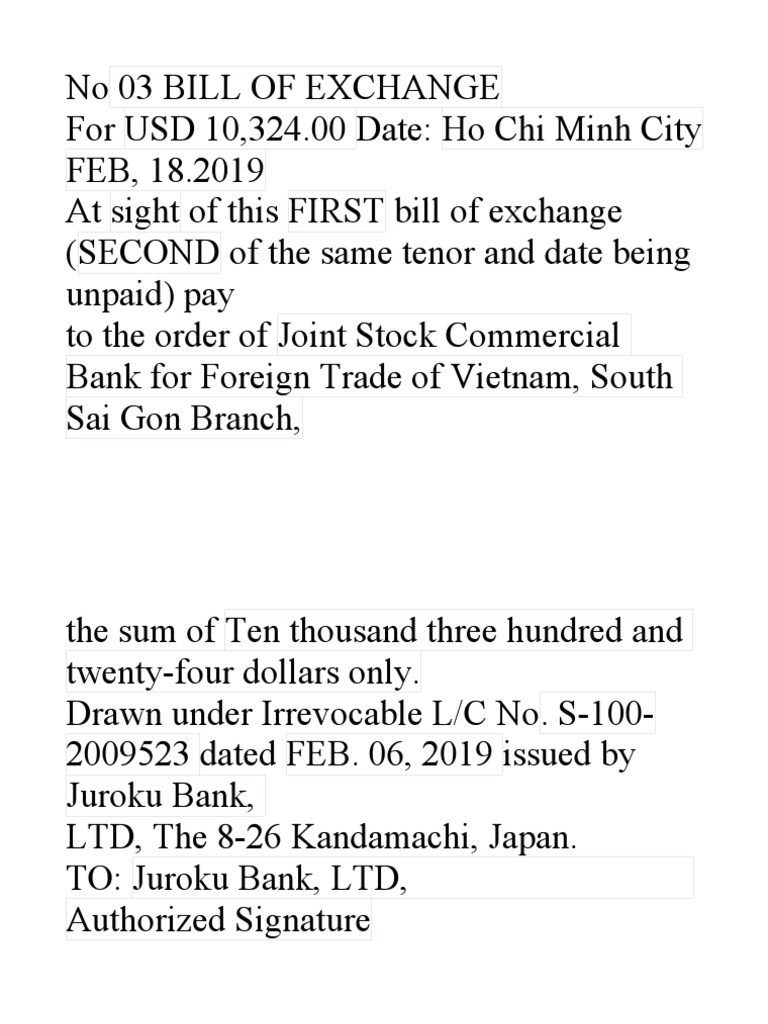 No 03 BILL OF EXCHANGE
For USD 10,324.00 Date: Ho Chi Minh City FEB, 18.2019
At sight of this FIRST bill of exchange (SECOND of the same tenor and date being unpaid) pay
to the order of Joint Stock Commercial Bank for Foreign Trade of Vietnam, South Sai Gon Branch,

the sum of Ten thousand three hundred and twenty-four dollars only.
Drawn under Irrevocable L/C No. S-100-2009523 dated FEB. 06, 2019 issued by Juroku Bank,
LTD, The 8-26 Kandamachi, Japan.
TO: Juroku Bank, LTD,
Authorized Signature